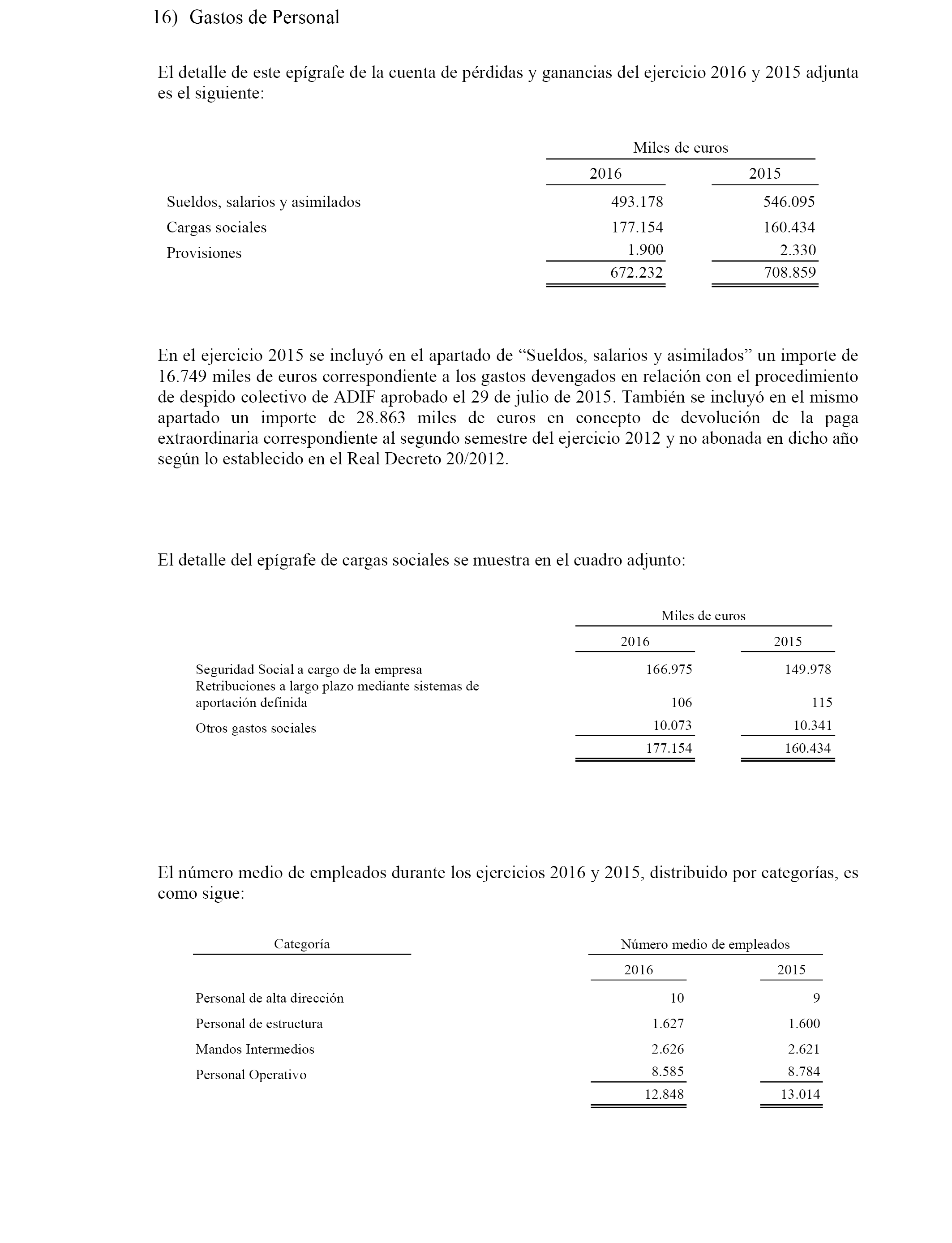 16) Gastos de Personal

El detalle de este epígrafe de la cuenta de pérdidas y ganancias del ejercicio 2016 y 2015 adjunta es el siguiente:

| | Miles de euros | |
|---|---|---|
| | 2016 | 2015 |
| Sueldos, salarios y asimilados | 493.178 | 546.095 |
| Cargas sociales | 177.154 | 160.434 |
| Provisiones | 1.900 | 2.330 |
| | 672.232 | 708.859 |

En el ejercicio 2015 se incluyó en el apartado de “Sueldos, salarios y asimilados” un importe de 16.749 miles de euros correspondiente a los gastos devengados en relación con el procedimiento de despido colectivo de ADIF aprobado el 29 de julio de 2015. También se incluyó en el mismo apartado un importe de 28.863 miles de euros en concepto de devolución de la paga extraordinaria correspondiente al segundo semestre del ejercicio 2012 y no abonada en dicho año según lo establecido en el Real Decreto 20/2012.

El detalle del epígrafe de cargas sociales se muestra en el cuadro adjunto:

| | Miles de euros | |
|---|---|---|
| | 2016 | 2015 |
| Seguridad Social a cargo de la empresa | 166.975 | 149.978 |
| Retribuciones a largo plazo mediante sistemas de aportación definida | 106 | 115 |
| Otros gastos sociales | 10.073 | 10.341 |
| | 177.154 | 160.434 |

El número medio de empleados durante los ejercicios 2016 y 2015, distribuido por categorías, es como sigue:

| Categoría | Número medio de empleados | |
|---|---|---|
| | 2016 | 2015 |
| Personal de alta dirección | 10 | 9 |
| Personal de estructura | 1.627 | 1.600 |
| Mandos Intermedios | 2.626 | 2.621 |
| Personal Operativo | 8.585 | 8.784 |
| | 12.848 | 13.014 |